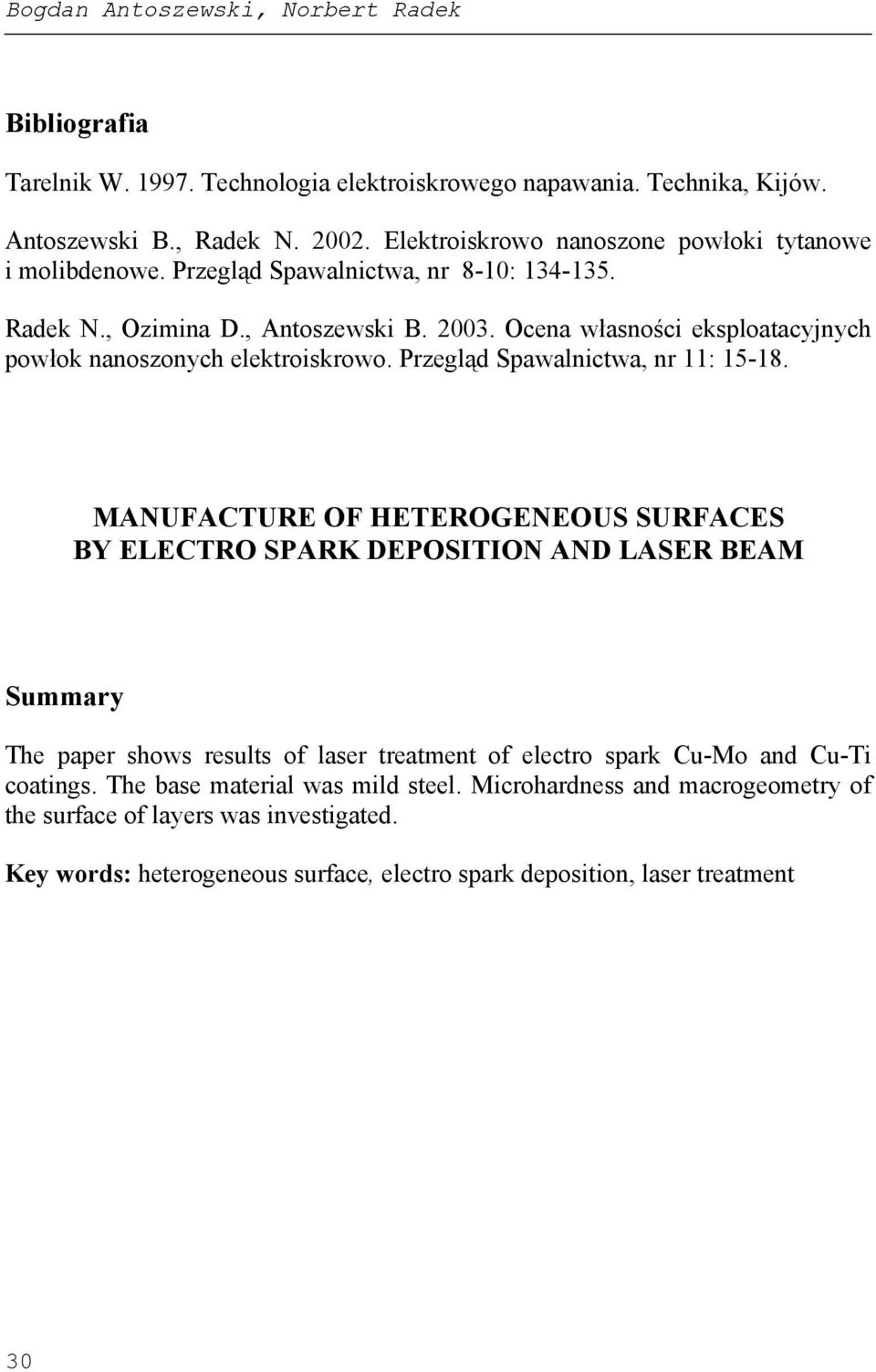 Bogdan Antoszewski, Norbert Radek

Bibliografia

Tarelnik W. 1997. Technologia elektroiskrowego napawania. Technika, Kijów.

Antoszewski B., Radek N. 2002. Elektroiskrowo nanoszone powłoki tytanowe i molibdenowe. Przegląd Spawalnictwa, nr 8-10: 134-135.

Radek N., Ozimina D., Antoszewski B. 2003. Ocena własności eksploatacyjnych powłok nanoszonych elektroiskrowo. Przegląd Spawalnictwa, nr 11: 15-18.

MANUFACTURE OF HETEROGENEOUS SURFACES BY ELECTRO SPARK DEPOSITION AND LASER BEAM

Summary

The paper shows results of laser treatment of electro spark Cu-Mo and Cu-Ti coatings. The base material was mild steel. Microhardness and macrogeometry of the surface of layers was investigated.

Key words: heterogeneous surface, electro spark deposition, laser treatment

30